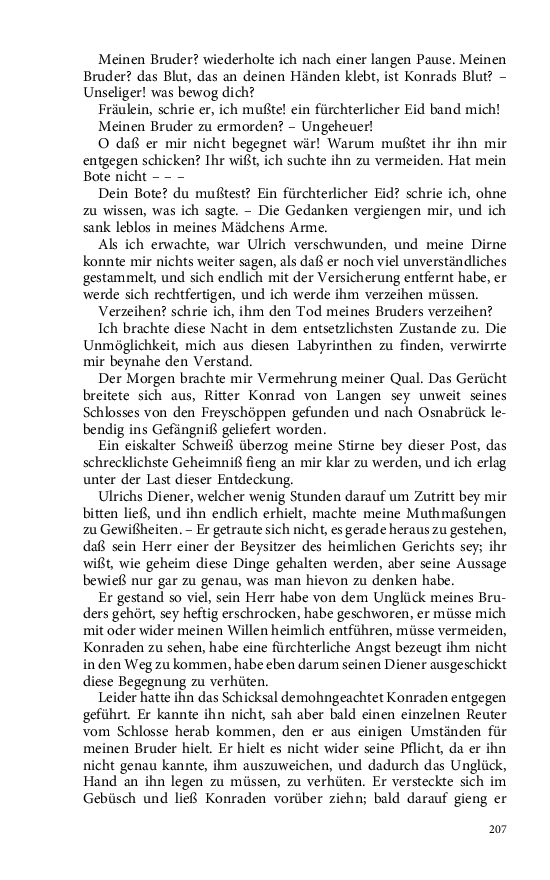 Meinen Bruder? wiederholte ich nach einer langen Pause. Meinen Bruder? das Blut, das an deinen Händen klebt, ist Konrads Blut? – Unseliger! was bewog dich?

Fräulein, schrie er, ich mußte! ein fürchterlicher Eid band mich!

Meinen Bruder zu ermorden? – Ungeheuer!

O daß er mir nicht begegnet wär! Warum mußtet ihr ihn mir entgegen schicken? Ihr wißt, ich suchte ihn zu vermeiden. Hat mein Bote nicht – – –

Dein Bote? du mußtest? Ein fürchterlicher Eid? schrie ich, ohne zu wissen, was ich sagte. – Die Gedanken vergiengen mir, und ich sank leblos in meines Mädchens Arme.

Als ich erwachte, war Ulrich verschwunden, und meine Dirne konnte mir nichts weiter sagen, als daß er noch viel unverständliches gestammelt, und sich endlich mit der Versicherung entfernt habe, er werde sich rechtfertigen, und ich werde ihm verzeihen müssen.

Verzeihen? schrie ich, ihm den Tod meines Bruders verzeihen?

Ich brachte diese Nacht in dem entsetzlichsten Zustande zu. Die Unmöglichkeit, mich aus diesen Labyrinthen zu finden, verwirrte mir beynahe den Verstand.

Der Morgen brachte mir Vermehrung meiner Qual. Das Gerücht breitete sich aus, Ritter Konrad von Langen sey unweit seines Schlosses von den Freyschöppen gefunden und nach Osnabrück lebendig ins Gefängniß geliefert worden.

Ein eiskalter Schweiß überzog meine Stirne bey dieser Post, das schrecklichste Geheimniß fieng an mir klar zu werden, und ich erlag unter der Last dieser Entdeckung.

Ulrichs Diener, welcher wenig Stunden darauf um Zutritt bey mir bitten ließ, und ihn endlich erhielt, machte meine Muthmaßungen zu Gewißheiten. – Er getraute sich nicht, es gerade heraus zu gestehen, daß sein Herr einer der Beysitzer des heimlichen Gerichts sey; ihr wißt, wie geheim diese Dinge gehalten werden, aber seine Aussage bewieß nur gar zu genau, was man hievon zu denken habe.

Er gestand so viel, sein Herr habe von dem Unglück meines Bruders gehört, sey heftig erschrocken, habe geschworen, er müsse mich mit oder wider meinen Willen heimlich entführen, müsse vermeiden, Konraden zu sehen, habe eine fürchterliche Angst bezeugt ihm nicht in den Weg zu kommen, habe eben darum seinen Diener ausgeschickt diese Begegnung zu verhüten.

Leider hatte ihn das Schicksal demohngeachtet Konraden entgegen geführt. Er kannte ihn nicht, sah aber bald einen einzelnen Reuter vom Schlosse herab kommen, den er aus einigen Umständen für meinen Bruder hielt. Er hielt es nicht wider seine Pflicht, da er ihn nicht genau kannte, ihm auszuweichen, und dadurch das Unglück, Hand an ihn legen zu müssen, zu verhüten. Er versteckte sich im Gebüsch und ließ Konraden vorüber ziehn; bald darauf gieng er

207